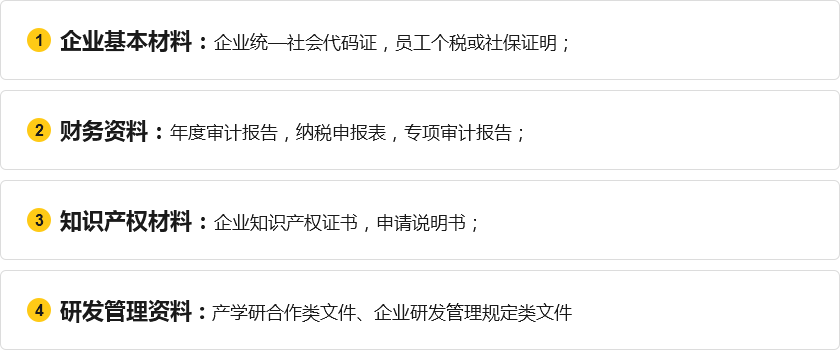 1 企业基本材料：企业统一社会代码证，员工个税或社保证明；

2 财务资料：年度审计报告，纳税申报表，专项审计报告；

3 知识产权材料：企业知识产权证书，申请说明书；

4 研发管理资料：产学研合作类文件、企业研发管理规定类文件